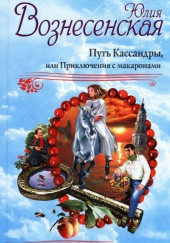 Юлия
Вознесенская

Путь Кассандры,
или Приключения с макаронами